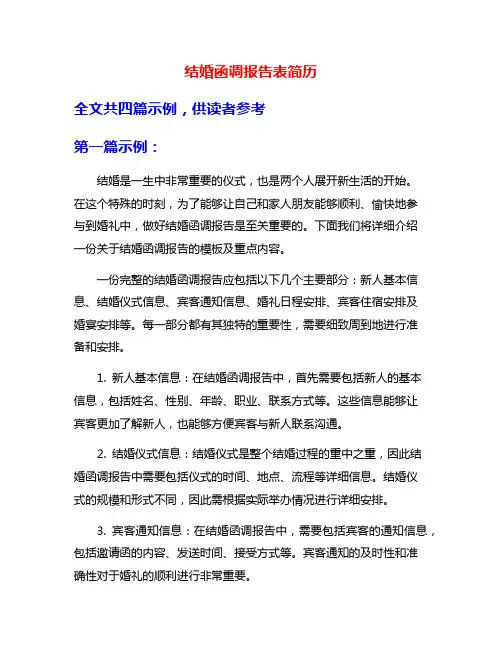 结婚函调报告表简历

全文共四篇示例，供读者参考

第一篇示例：

结婚是一生中非常重要的仪式，也是两个人展开新生活的开始。在这个特殊的时刻，为了能够让自己和家人朋友能够顺利、愉快地参与到婚礼中，做好结婚函调报告是至关重要的。下面我们将详细介绍一份关于结婚函调报告的模板及重点内容。

一份完整的结婚函调报告应包括以下几个主要部分：新人基本信息、结婚仪式信息、宾客通知信息、婚礼日程安排、宾客住宿安排及婚宴安排等。每一部分都有其独特的重要性，需要细致周到地进行准备和安排。

1. 新人基本信息：在结婚函调报告中，首先需要包括新人的基本信息，包括姓名、性别、年龄、职业、联系方式等。这些信息能够让宾客更加了解新人，也能够方便宾客与新人联系沟通。

2. 结婚仪式信息：结婚仪式是整个结婚过程的重中之重，因此结婚函调报告中需要包括仪式的时间、地点、流程等详细信息。结婚仪式的规模和形式不同，因此需根据实际举办情况进行详细安排。

3. 宾客通知信息：在结婚函调报告中，需要包括宾客的通知信息，包括邀请函的内容、发送时间、接受方式等。宾客通知的及时性和准确性对于婚礼的顺利进行非常重要。